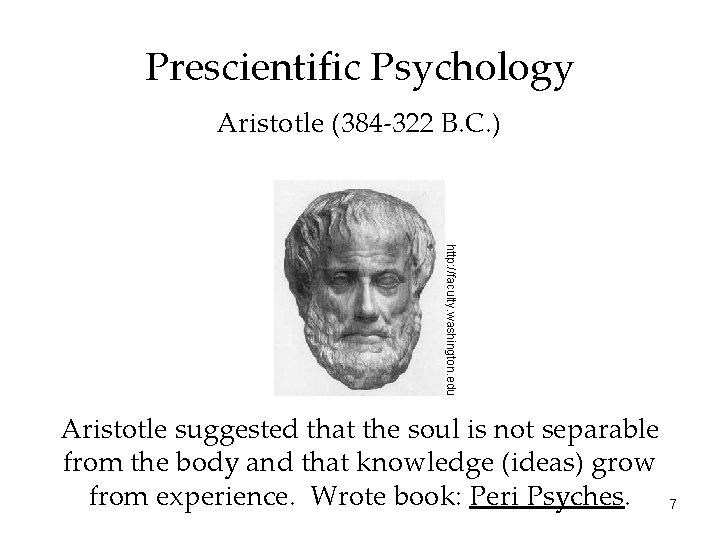 Prescientific Psychology

Aristotle (384-322 B.C.)

http://faculty.washington.edu

Aristotle suggested that the soul is not separable from the body and that knowledge (ideas) grow from experience. Wrote book: Peri Psyches.

7